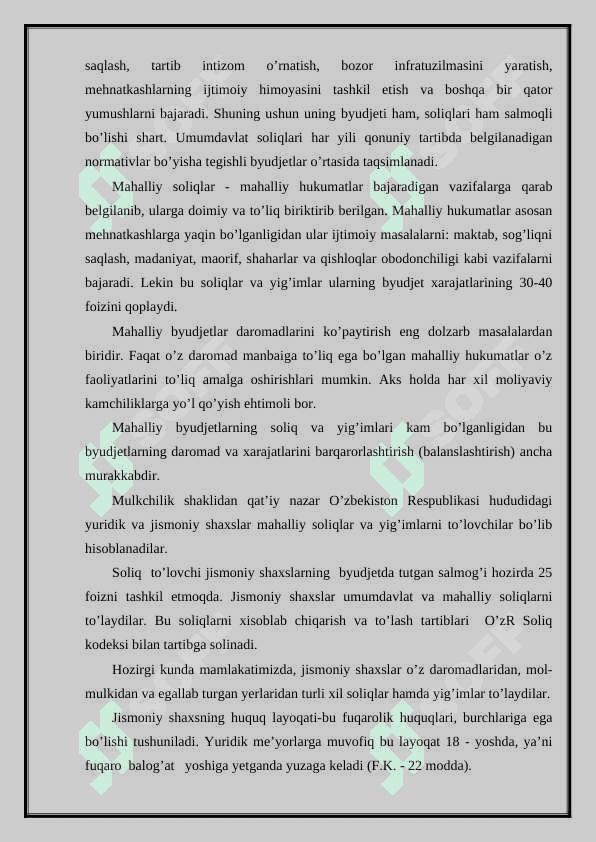 saqlash, tartib intizom o’rnatish, bozor infratuzilmasini yaratish, mehnatkashlarning ijtimoiy himoyasini tashkil etish va boshqa bir qator yumushlarni bajaradi. Shuning ushun uning byudjeti ham, soliqlari ham salmoqli bo’lishi shart. Umumdavlat soliqlari har yili qonuniy tartibda belgilanadigan normativlar bo’yisha tegishli byudjetlar o’rtasida taqsimlanadi.

Mahalliy soliqlar - mahalliy hukumatlar bajaradigan vazifalarga qarab belgilanib, ularga doimiy va to’liq biriktirib berilgan. Mahalliy hukumatlar asosan mehnatkashlarga yaqin bo’lganligidan ular ijtimoiy masalalarni: maktab, sog’liqni saqlash, madaniyat, maorif, shaharlar va qishloqlar obodonchiligi kabi vazifalarni bajaradi. Lekin bu soliqlar va yig’imlar ularning byudjet xarajatlarining 30-40 foizini qoplaydi.

Mahalliy byudjetlar daromadlarini ko’paytirish eng dolzarb masalalardan biridir. Faqat o’z daromad manbaiga to’liq ega bo’lgan mahalliy hukumatlar o’z faoliyatlarini to’liq amalga oshirishlari mumkin. Aks holda har xil moliyaviy kamchiliklarga yo’l qo’yish ehtimoli bor.

Mahalliy byudjetlarning soliq va yig’imlari kam bo’lganligidan bu byudjetlarning daromad va xarajatlarini barqarorlashtirish (balanslashtirish) ancha murakkabdir.

Mulkchilik shaklidan qat’iy nazar O’zbekiston Respublikasi hududidagi yuridik va jismoniy shaxslar mahalliy soliqlar va yig’imlarni to’lovchilar bo’lib hisoblanadilar.

Soliq to’lovchi jismoniy shaxslarning byudjetda tutgan salmog’i hozirda 25 foizni tashkil etmoqda. Jismoniy shaxslar umumdavlat va mahalliy soliqlarni to’laydilar. Bu soliqlarni xisoblab chiqarish va to’lash tartiblari O’zR Soliq kodeksi bilan tartibga solinadi.

Hozirgi kunda mamlakatimizda, jismoniy shaxslar o’z daromadlaridan, mol-mulkidan va egallab turgan yerlaridan turli xil soliqlar hamda yig’imlar to’laydilar.

Jismoniy shaxsning huquq layoqati-bu fuqarolik huquqlari, burchlariga ega bo’lishi tushuniladi. Yuridik me’yorlarga muvofiq bu layoqat 18 - yoshda, ya’ni fuqaro balog’at yoshiga yetganda yuzaga keladi (F.K. - 22 modda).